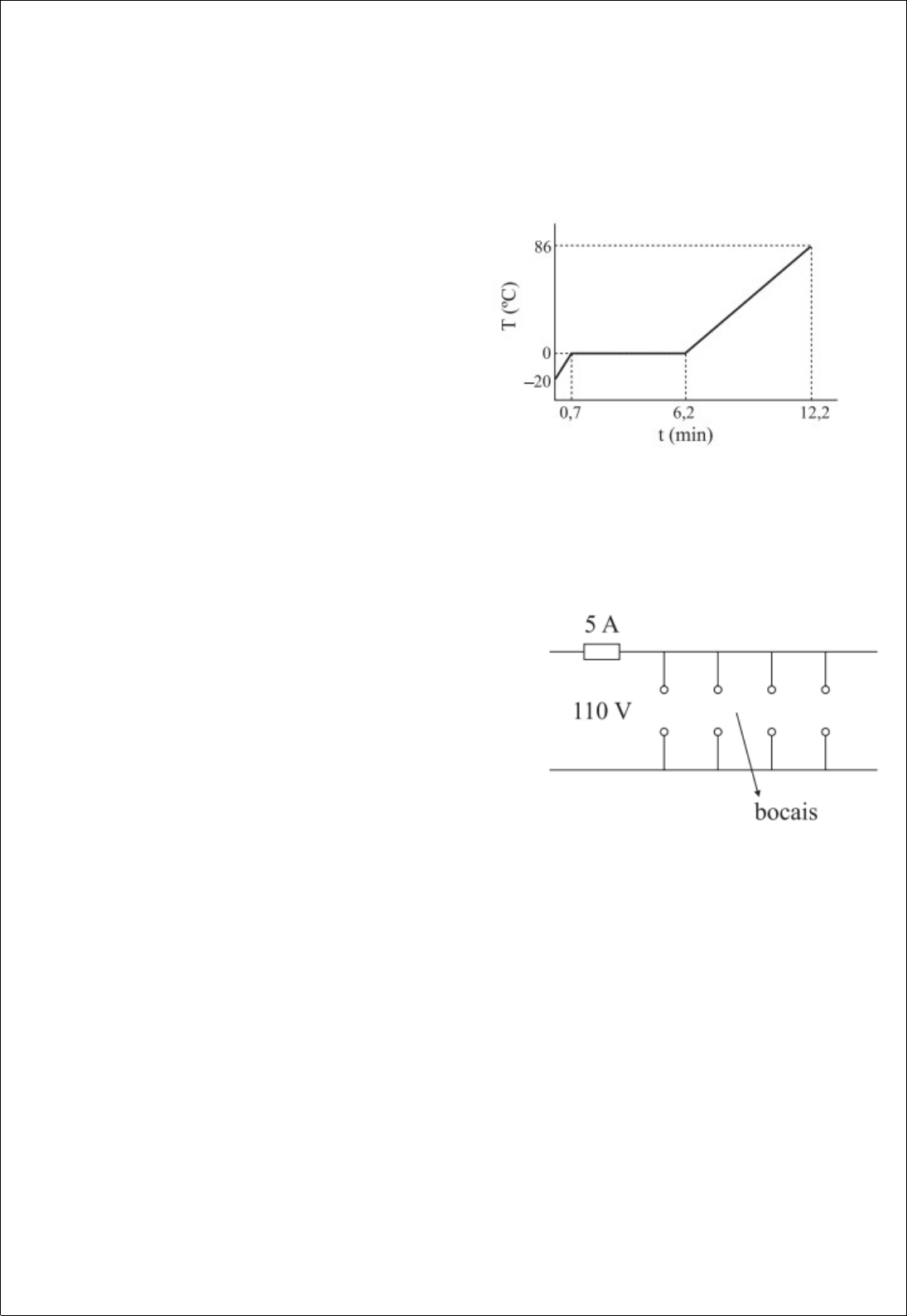 86

T (ºC)

0

–20

0,7

6,2

12,2

t (min)

5 A

110 V

bocais